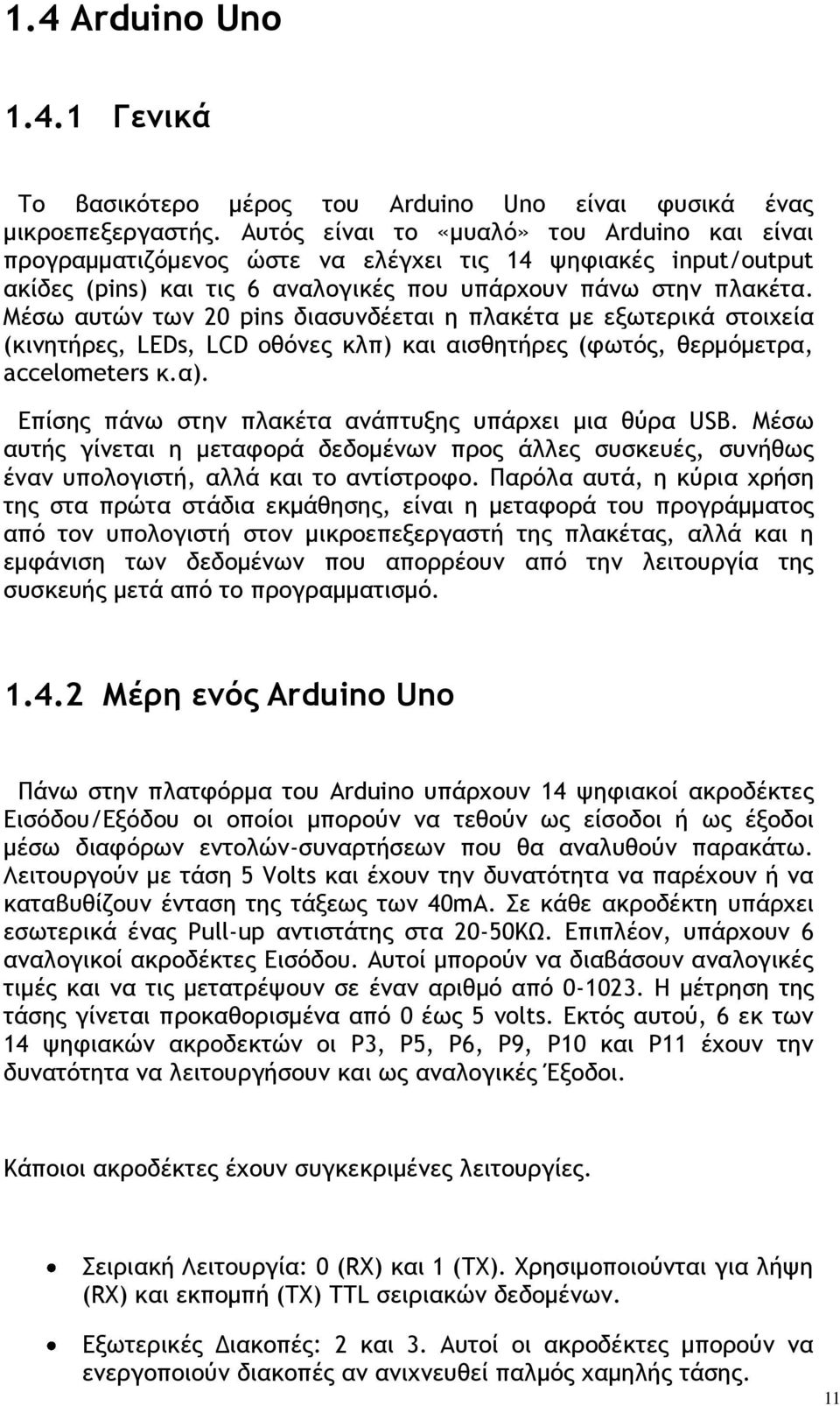 1.4 Arduino Uno

1.4.1 Γενικά

Το βασικότερο μέρος του Arduino Uno είναι φυσικά ένας μικροεπεξεργαστής. Αυτός είναι το «μυαλό» του Arduino και είναι προγραμματιζόμενος ώστε να ελέγχει τις 14 ψηφιακές input/output ακίδες (pins) και τις 6 αναλογικές που υπάρχουν πάνω στην πλακέτα. Μέσω αυτών των 20 pins διασυνδέεται η πλακέτα με εξωτερικά στοιχεία (κινητήρες, LEDs, LCD οθόνες κλπ) και αισθητήρες (φωτός, θερμόμετρα, accelometers κ.α).

Επίσης πάνω στην πλακέτα ανάπτυξης υπάρχει μια θύρα USB. Μέσω αυτής γίνεται η μεταφορά δεδομένων προς άλλες συσκευές, συνήθως έναν υπολογιστή, αλλά και το αντίστροφο. Παρόλα αυτά, η κύρια χρήση της στα πρώτα στάδια εκμάθησης, είναι η μεταφορά του προγράμματος από τον υπολογιστή στον μικροεπεξεργαστή της πλακέτας, αλλά και η εμφάνιση των δεδομένων που απορρέουν από την λειτουργία της συσκευής μετά από το προγραμματισμό.

1.4.2 Μέρη ενός Arduino Uno

Πάνω στην πλατφόρμα του Arduino υπάρχουν 14 ψηφιακοί ακροδέκτες Εισόδου/Εξόδου οι οποίοι μπορούν να τεθούν ως είσοδοι ή ως έξοδοι μέσω διαφόρων εντολών-συναρτήσεων που θα αναλυθούν παρακάτω. Λειτουργούν με τάση 5 Volts και έχουν την δυνατότητα να παρέχουν ή να καταβυθίζουν ένταση της τάξεως των 40mA. Σε κάθε ακροδέκτη υπάρχει εσωτερικά ένας Pull-up αντιστάτης στα 20-50ΚΩ. Επιπλέον, υπάρχουν 6 αναλογικοί ακροδέκτες Εισόδου. Αυτοί μπορούν να διαβάσουν αναλογικές τιμές και να τις μετατρέψουν σε έναν αριθμό από 0-1023. Η μέτρηση της τάσης γίνεται προκαθορισμένα από 0 έως 5 volts. Εκτός αυτού, 6 εκ των 14 ψηφιακών ακροδεκτών οι P3, P5, P6, P9, P10 και P11 έχουν την δυνατότητα να λειτουργήσουν και ως αναλογικές Έξοδοι.

Κάποιοι ακροδέκτες έχουν συγκεκριμένες λειτουργίες.

• Σειριακή Λειτουργία: 0 (RX) και 1 (TX). Χρησιμοποιούνται για λήψη (RX) και εκπομπή (TX) TTL σειριακών δεδομένων.

• Εξωτερικές Διακοπές: 2 και 3. Αυτοί οι ακροδέκτες μπορούν να ενεργοποιούν διακοπές αν ανιχνευθεί παλμός χαμηλής τάσης.

11